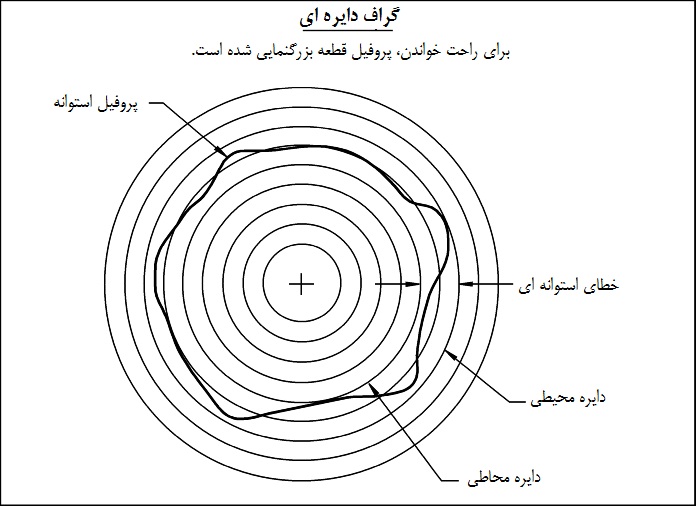 گراف دایره ای

برای راحت خواندن، پروفیل قطعه بزرگنمایی شده است.

پروفیل استوانه

خطای استوانه ای

دایره محیطی

دایره محاطی